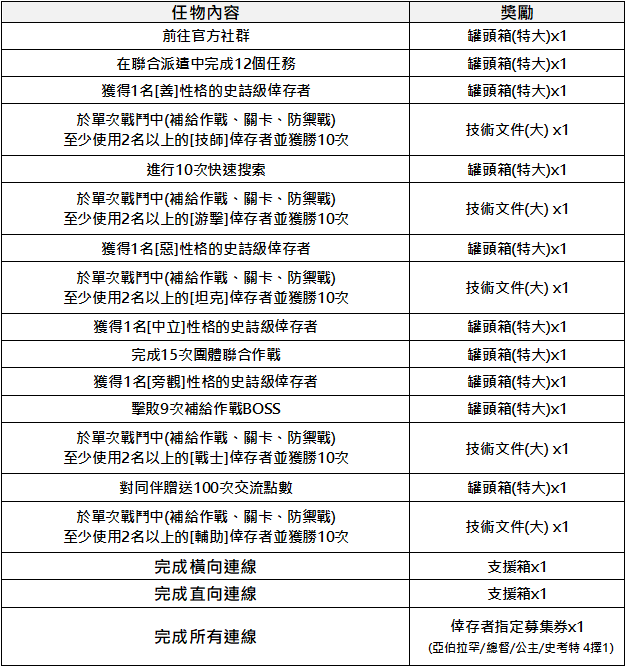 | 任物內容 | 獎勵 |
|---|---|
| 前往官方社群 | 罐頭箱(特大)x1 |
| 在聯合派遣中完成12個任務 | 罐頭箱(特大)x1 |
| 獲得1名[善]性格的史詩級倖存者 | 罐頭箱(特大)x1 |
| 於單次戰鬥中(補給作戰、關卡、防禦戰) 至少使用2名以上的[技師]倖存者並獲勝10次 | 技術文件(大) x1 |
| 進行10次快速搜索 | 罐頭箱(特大)x1 |
| 於單次戰鬥中(補給作戰、關卡、防禦戰) 至少使用2名以上的[游擊]倖存者並獲勝10次 | 技術文件(大) x1 |
| 獲得1名[惡]性格的史詩級倖存者 | 罐頭箱(特大)x1 |
| 於單次戰鬥中(補給作戰、關卡、防禦戰) 至少使用2名以上的[坦克]倖存者並獲勝10次 | 技術文件(大) x1 |
| 獲得1名[中立]性格的史詩級倖存者 | 罐頭箱(特大)x1 |
| 完成15次團體聯合作戰 | 罐頭箱(特大)x1 |
| 獲得1名[旁觀]性格的史詩級倖存者 | 罐頭箱(特大)x1 |
| 擊敗9次補給作戰BOSS | 罐頭箱(特大)x1 |
| 於單次戰鬥中(補給作戰、關卡、防禦戰) 至少使用2名以上的[戰士]倖存者並獲勝10次 | 技術文件(大) x1 |
| 對同伴贈送100次交流點數 | 罐頭箱(特大)x1 |
| 於單次戰鬥中(補給作戰、關卡、防禦戰) 至少使用2名以上的[輔助]倖存者並獲勝10次 | 技術文件(大) x1 |
| 完成橫向連線 | 支援箱x1 |
| 完成直向連線 | 支援箱x1 |
| 完成所有連線 | 倖存者指定募集券x1 (亞伯拉罕/總督/公主/史考特 4擇1) |